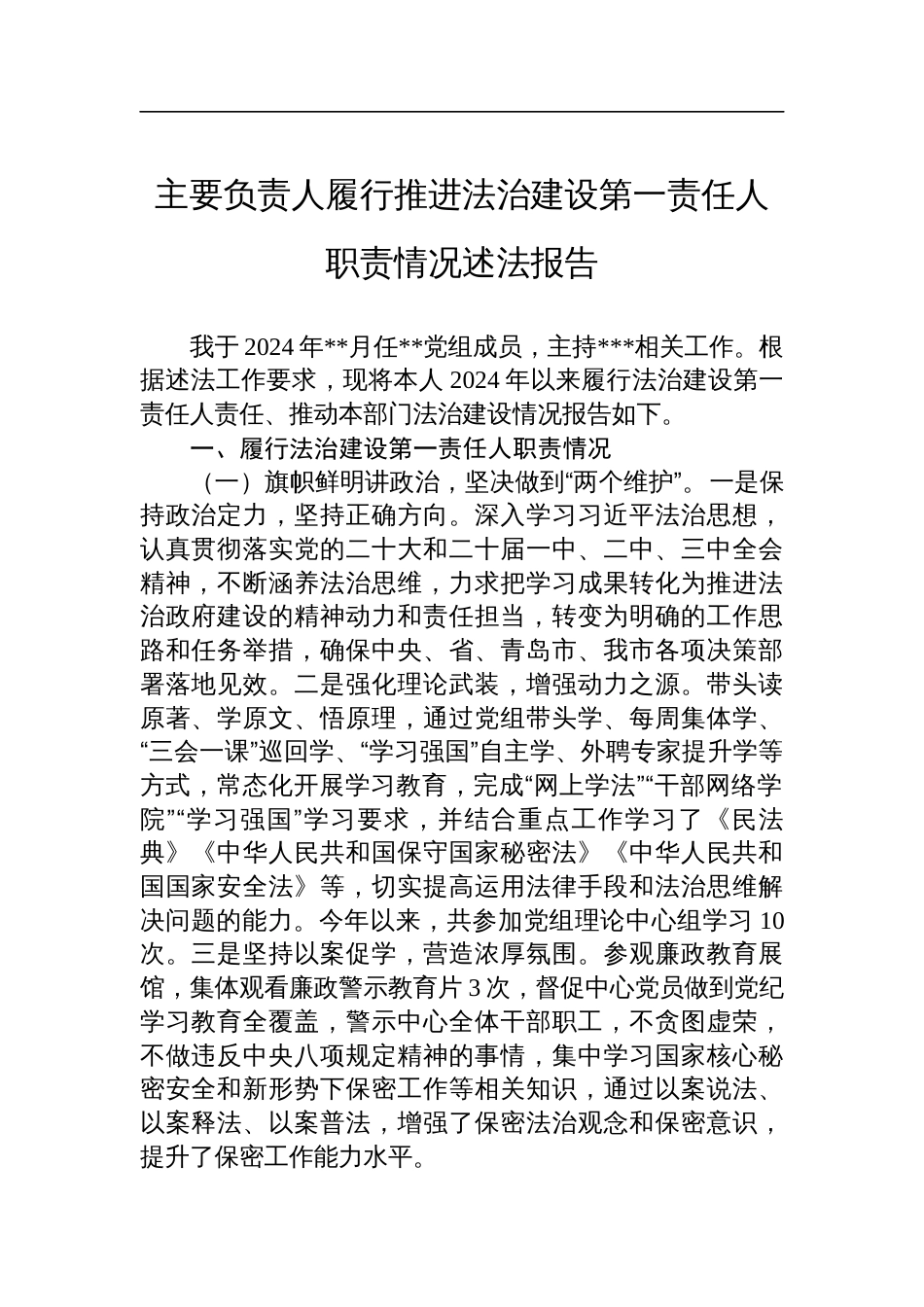 主要负责人履行推进法治建设第一责任人职责情况述法报告

我于 2024 年**月任**党组成员，主持***相关工作。根据述法工作要求，现将本人 2024 年以来履行法治建设第一责任人责任、推动本部门法治建设情况报告如下。

一、履行法治建设第一责任人职责情况

（一）旗帜鲜明讲政治，坚决做到“两个维护”。一是保持政治定力，坚持正确方向。深入学习习近平法治思想，认真贯彻落实党的二十大和二十届一中、二中、三中全会精神，不断涵养法治思维，力求把学习成果转化为推进法治政府建设的精神动力和责任担当，转变为明确的工作思路和任务举措，确保中央、省、青岛市、我市各项决策部署落地见效。二是强化理论武装，增强动力之源。带头读原著、学原文、悟原理，通过党组带头学、每周集体学、“三会一课”巡回学、“学习强国”自主学、外聘专家提升学等方式，常态化开展学习教育，完成“网上学法”“干部网络学院”“学习强国”学习要求，并结合重点工作学习了《民法典》《中华人民共和国保守国家秘密法》《中华人民共和国国家安全法》等，切实提高运用法律手段和法治思维解决问题的能力。今年以来，共参加党组理论中心组学习 10 次。三是坚持以案促学，营造浓厚氛围。参观廉政教育展馆，集体观看廉政警示教育片 3 次，督促中心党员做到党纪学习教育全覆盖，警示中心全体干部职工，不贪图虚荣，不做违反中央八项规定精神的事情，集中学习国家核心秘密安全和新形势下保密工作等相关知识，通过以案说法、以案释法、以案普法，增强了保密法治观念和保密意识，提升了保密工作能力水平。